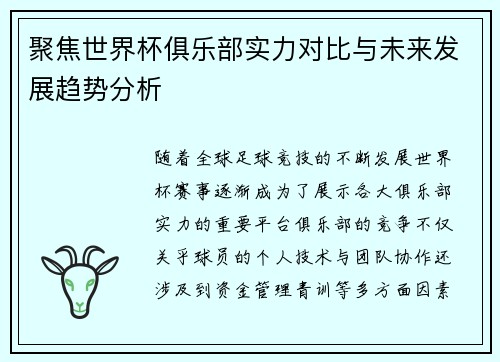 聚焦世界杯俱乐部实力对比与未来发展趋势分析

随着全球足球竞技的不断发展世界杯赛事逐渐成为了展示各大俱乐部实力的重要平台俱乐部的竞争不仅关乎球员的个人技术与团队协作还涉及到资金管理青训等多方面因素